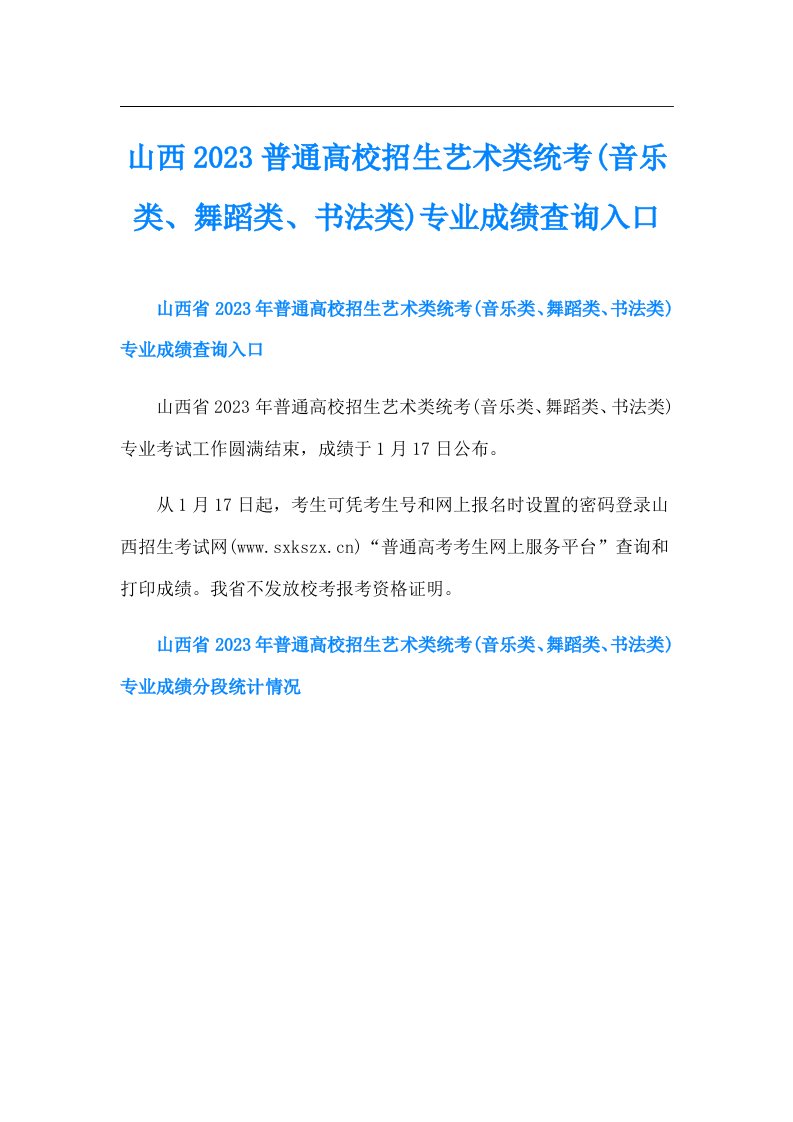 山西2023普通高校招生艺术类统考(音乐类、舞蹈类、书法类)专业成绩查询入口

山西省2023年普通高校招生艺术类统考(音乐类、舞蹈类、书法类)专业成绩查询入口

山西省2023年普通高校招生艺术类统考(音乐类、舞蹈类、书法类)专业考试工作圆满结束，成绩于1月17日公布。

从1月17日起，考生可凭考生号和网上报名时设置的密码登录山西招生考试网(www.sxkszx.cn)“普通高考考生网上服务平台”查询和打印成绩。我省不发放校考报考资格证明。

山西省2023年普通高校招生艺术类统考(音乐类、舞蹈类、书法类)专业成绩分段统计情况